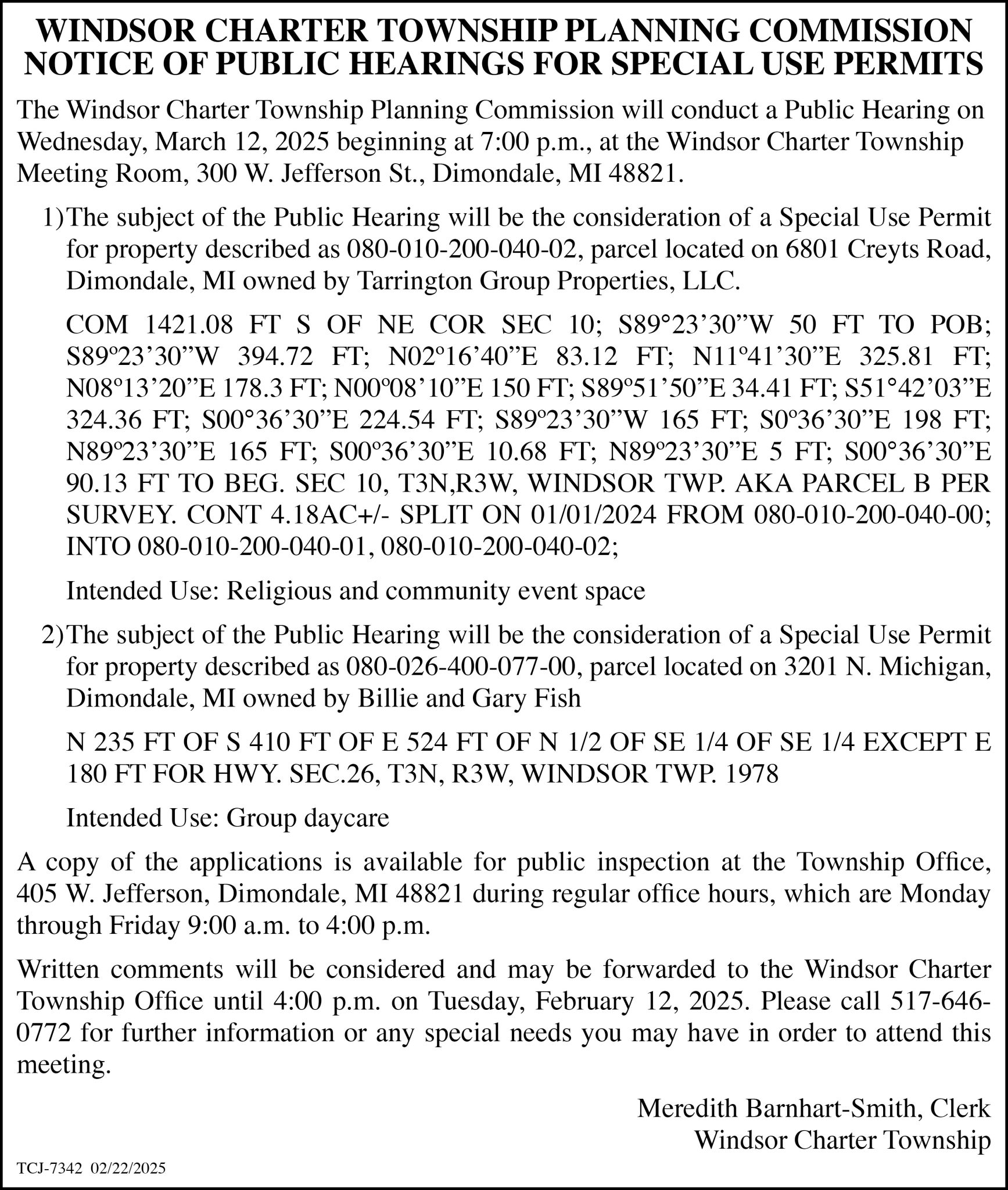 WINDSOR CHARTER TOWNSHIP PLANNING COMMISSION
NOTICE OF PUBLIC HEARINGS FOR SPECIAL USE PERMITS

The Windsor Charter Township Planning Commission will conduct a Public Hearing on Wednesday, March 12, 2025 beginning at 7:00 p.m., at the Windsor Charter Township Meeting Room, 300 W. Jefferson St., Dimondale, MI 48821.

1) The subject of the Public Hearing will be the consideration of a Special Use Permit for property described as 080-010-200-040-02, parcel located on 6801 Creyts Road, Dimondale, MI owned by Tarrington Group Properties, LLC.

COM 1421.08 FT S OF NE COR SEC 10; S89°23’30”W 50 FT TO POB; S89º23’30”W 394.72 FT; N02º16’40”E 83.12 FT; N11º41’30”E 325.81 FT; N08°13’20”E 178.3 FT; N00º08’10”E 150 FT; S89º51’50”E 34.41 FT; S51°42’03”E 324.36 FT; S00°36’30”E 224.54 FT; S89º23’30”W 165 FT; S0º36’30”E 198 FT; N89º23’30”E 165 FT; S00º36’30”E 10.68 FT; N89º23’30”E 5 FT; S00°36’30”E 90.13 FT TO BEG. SEC 10, T3N,R3W, WINDSOR TWP. AKA PARCEL B PER SURVEY. CONT 4.18AC+/- SPLIT ON 01/01/2024 FROM 080-010-200-040-00; INTO 080-010-200-040-01, 080-010-200-040-02;

Intended Use: Religious and community event space

2) The subject of the Public Hearing will be the consideration of a Special Use Permit for property described as 080-026-400-077-00, parcel located on 3201 N. Michigan, Dimondale, MI owned by Billie and Gary Fish

N 235 FT OF S 410 FT OF E 524 FT OF N 1/2 OF SE 1/4 OF SE 1/4 EXCEPT E 180 FT FOR HWY. SEC.26, T3N, R3W, WINDSOR TWP. 1978

Intended Use: Group daycare

A copy of the applications is available for public inspection at the Township Office, 405 W. Jefferson, Dimondale, MI 48821 during regular office hours, which are Monday through Friday 9:00 a.m. to 4:00 p.m.

Written comments will be considered and may be forwarded to the Windsor Charter Township Office until 4:00 p.m. on Tuesday, February 12, 2025. Please call 517-646-0772 for further information or any special needs you may have in order to attend this meeting.

Meredith Barnhart-Smith, Clerk
Windsor Charter Township

TCJ-7342 02/22/2025